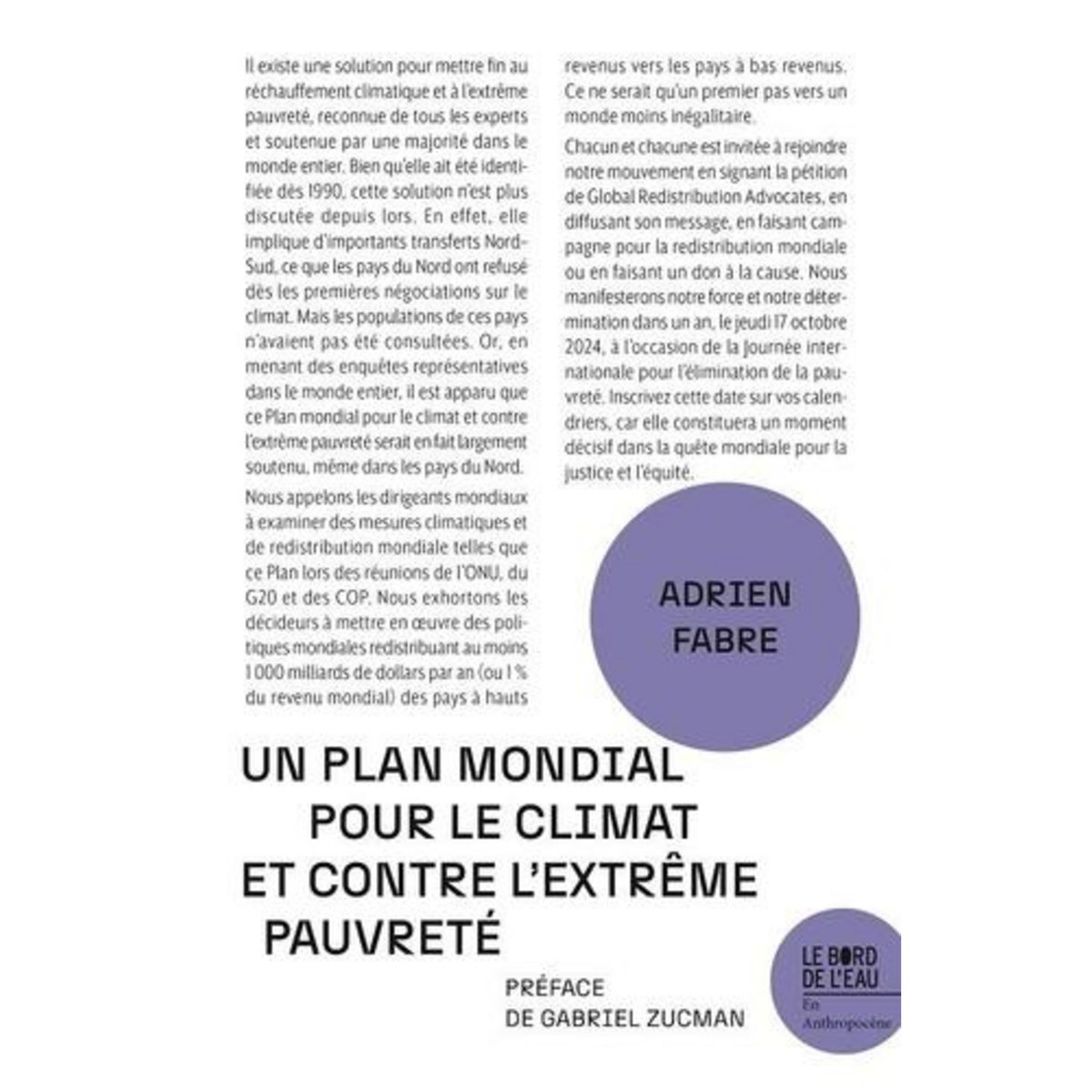 Il existe une solution pour mettre fin au réchauffement climatique et à l'extrême pauvreté, reconnue de tous les experts et soutenue par une majorité dans le monde entier. Bien qu'elle ait été identifiée dès 1990, cette solution n'est plus discutée depuis lors. En effet, elle implique d'importants transferts Nord-Sud, ce que les pays du Nord ont refusé dès les premières négociations sur le climat. Mais les populations de ces pays n'avaient pas été consultées. Or, en menant des enquêtes représentatives dans le monde entier, il est apparu que ce Plan mondial pour le climat et contre l'extrême pauvreté serait en fait largement soutenu, même dans les pays du Nord.

Nous appelons les dirigeants mondiaux à examiner des mesures climatiques et de redistribution mondiale telles que ce Plan lors des réunions de l'ONU, du G20 et des COP. Nous exhortons les décideurs à mettre en œuvre des politiques mondiales redistribuant au moins 1 000 milliards de dollars par an (ou 1 % du revenu mondial) des pays à hauts revenus vers les pays à bas revenus. Ce ne serait qu'un premier pas vers un monde moins inégalitaire.

Chacun et chacune est invitée à rejoindre notre mouvement en signant la pétition de Global Redistribution Advocates, en diffusant son message, en faisant campagne pour la redistribution mondiale ou en faisant un don à la cause. Nous manifesterons notre force et notre détermination dans un an, le jeudi 17 octobre 2024, à l'occasion de la Journée internationale pour l'élimination de la pauvreté. Inscrivez cette date sur vos calendriers, car elle constituera un moment décisif dans la quête mondiale pour la justice et l'équité.

ADRIEN FABRE

UN PLAN MONDIAL POUR LE CLIMAT ET CONTRE L'EXTRÊME PAUVRETÉ

PRÉFACE DE GABRIEL ZUCMAN

LE BORD DE L'EAU
En Anthropocène